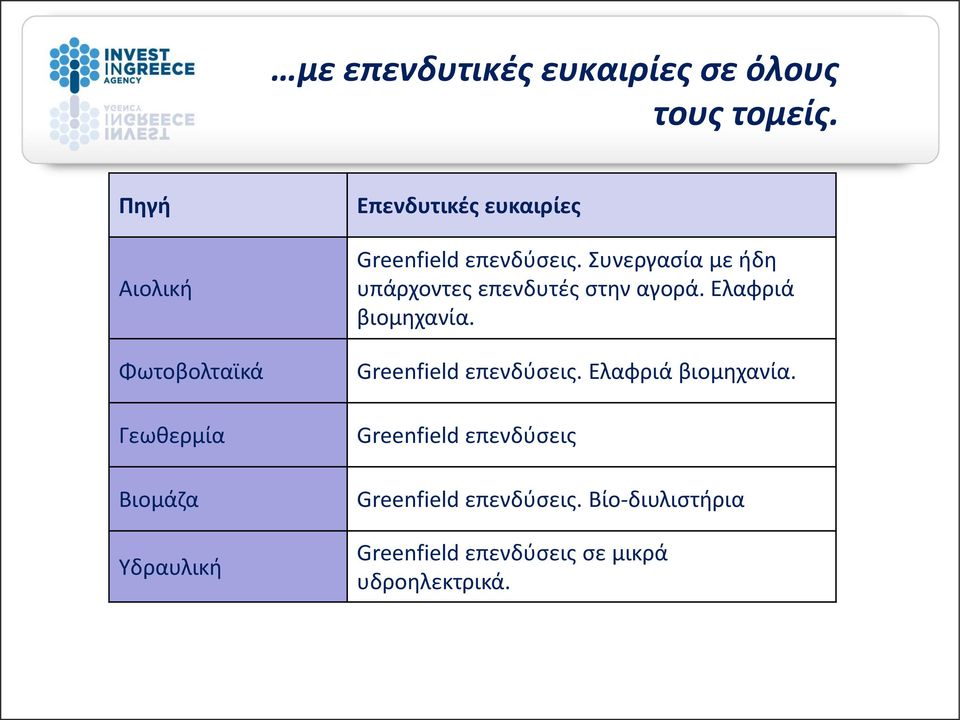 INVEST INGREECE AGENCY

…με επενδυτικές ευκαιρίες σε όλους τους τομείς.

| Πηγή | Επενδυτικές ευκαιρίες |
|---|---|
| Αιολική | Greenfield επενδύσεις. Συνεργασία με ήδη υπάρχοντες επενδυτές στην αγορά. Ελαφριά βιομηχανία. |
| Φωτοβολταϊκά | Greenfield επενδύσεις. Ελαφριά βιομηχανία. |
| Γεωθερμία | Greenfield επενδύσεις |
| Βιομάζα | Greenfield επενδύσεις. Βίο-διυλιστήρια |
| Υδραυλική | Greenfield επενδύσεις σε μικρά υδροηλεκτρικά. |